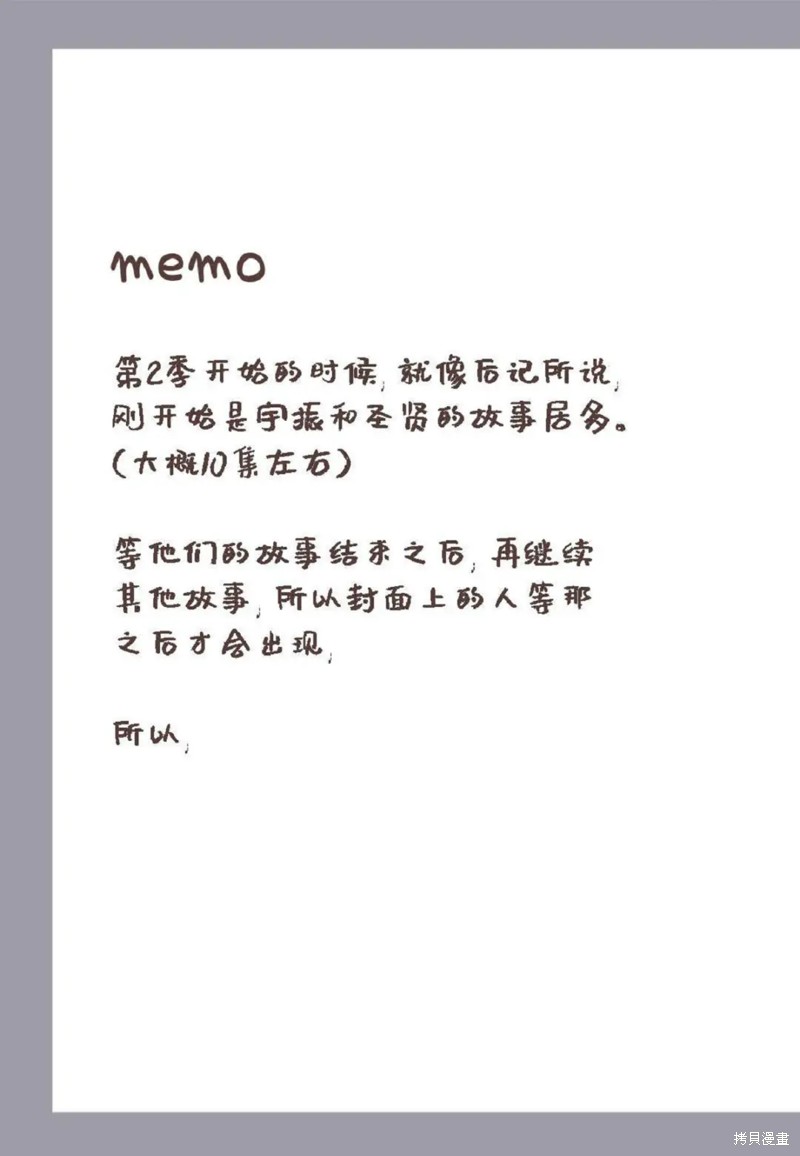 memo

第2季开始的时候，就像后记所说，刚开始是宇振和圣贤的故事居多。(大概10集左右)

等他们的故事结束之后，再继续其他故事，所以封面上的人等那之后才会出现，

所以，

拷貝漫畫